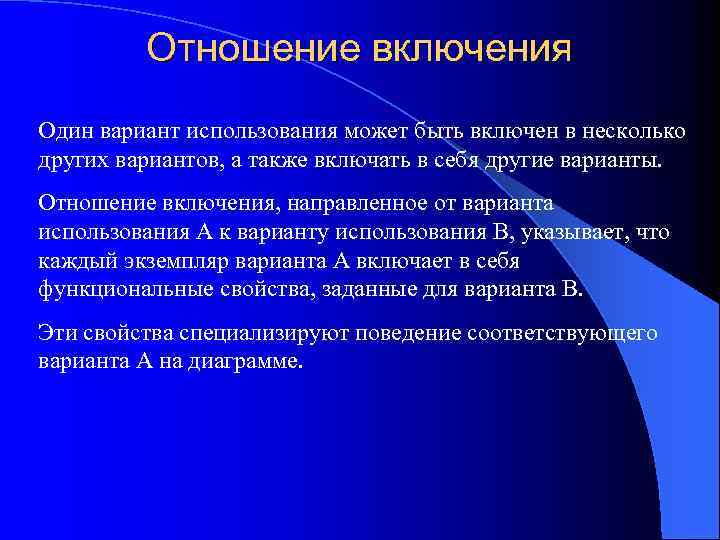 Отношение включения

Один вариант использования может быть включен в несколько других вариантов, а также включать в себя другие варианты.

Отношение включения, направленное от варианта использования А к варианту использования В, указывает, что каждый экземпляр варианта А включает в себя функциональные свойства, заданные для варианта В.

Эти свойства специализируют поведение соответствующего варианта А на диаграмме.